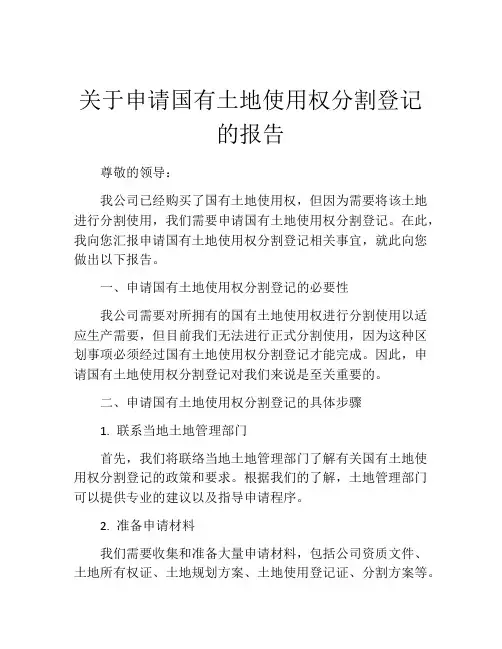 关于申请国有土地使用权分割登记的报告

尊敬的领导：

我公司已经购买了国有土地使用权，但因为需要将该土地进行分割使用，我们需要申请国有土地使用权分割登记。在此，我向您汇报申请国有土地使用权分割登记相关事宜，就此向您做出以下报告。

一、申请国有土地使用权分割登记的必要性

我公司需要对所拥有的国有土地使用权进行分割使用以适应生产需要，但目前我们无法进行正式分割使用，因为这种区划事项必须经过国有土地使用权分割登记才能完成。因此，申请国有土地使用权分割登记对我们来说是至关重要的。

二、申请国有土地使用权分割登记的具体步骤

1. 联系当地土地管理部门

首先，我们将联络当地土地管理部门了解有关国有土地使用权分割登记的政策和要求。根据我们的了解，土地管理部门可以提供专业的建议以及指导申请程序。

2. 准备申请材料

我们需要收集和准备大量申请材料，包括公司资质文件、土地所有权证、土地规划方案、土地使用登记证、分割方案等。